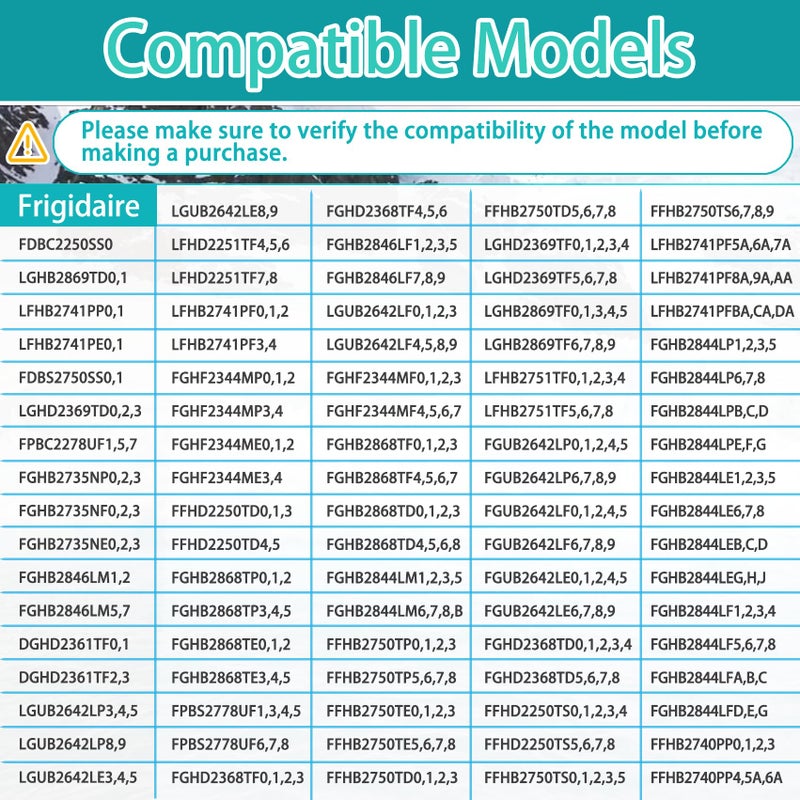 Compatible Models

Please make sure to verify the compatibility of the model before making a purchase.

| Frigidaire | LGUB2642LE8,9 | FGHD2368TF4,5,6 | FFHB2750TD5,6,7,8 | FFHB2750TS6,7,8,9 |
|---|---|---|---|---|
| FDBC2250SS0 | LFHD2251TF4,5,6 | FGHB2846LF1,2,3,5 | LGHD2369TF0,1,2,3,4 | LFHB2741PF5A,6A,7A |
| LGHB2869TD0,1 | LFHD2251TF7,8 | FGHB2846LF7,8,9 | LGHD2369TF5,6,7,8 | LFHB2741PF8A,9A,AA |
| LFHB2741PP0,1 | LFHB2741PF0,1,2 | LGUB2642LF0,1,2,3 | LGHB2869TF0,1,3,4,5 | LFHB2741PFBA,CA,DA |
| LFHB2741PE0,1 | LFHB2741PF3,4 | LGUB2642LF4,5,8,9 | LGHB2869TF6,7,8,9 | FGHB2844LP1,2,3,5 |
| FDBS2750SS0,1 | FGHF2344MP0,1,2 | FGHF2344MF0,1,2,3 | LFHB2751TF0,1,2,3,4 | FGHB2844LP6,7,8 |
| LGHD2369TD0,2,3 | FGHF2344MP3,4 | FGHF2344MF4,5,6,7 | LFHB2751TF5,6,7,8 | FGHB2844LPB,C,D |
| FPBC2278UF1,5,7 | FGHF2344ME0,1,2 | FGHB2868TF0,1,2,3 | FGUB2642LP0,1,2,4,5 | FGHB2844LPE,F,G |
| FGHB2735NP0,2,3 | FGHF2344ME3,4 | FGHB2868TF4,5,6,7 | FGUB2642LP6,7,8,9 | FGHB2844LE1,2,3,5 |
| FGHB2735NF0,2,3 | FFHD2250TD0,1,3 | FGHB2868TD0,1,2,3 | FGUB2642LF0,1,2,4,5 | FGHB2844LE6,7,8 |
| FGHB2735NE0,2,3 | FFHD2250TD4,5 | FGHB2868TD4,5,6,8 | FGUB2642LF6,7,8,9 | FGHB2844LEB,C,D |
| FGHB2846LM1,2 | FGHB2868TP0,1,2 | FGHB2844LM1,2,3,5 | FGUB2642LE0,1,2,4,5 | FGHB2844LEG,H,J |
| FGHB2846LM5,7 | FGHB2868TP3,4,5 | FGHB2844LM6,7,8,B | FGUB2642LE6,7,8,9 | FGHB2844LF1,2,3,4 |
| DGHD2361TF0,1 | FGHB2868TE0,1,2 | FFHB2750TP0,1,2,3 | FGHD2368TD0,1,2,3,4 | FGHB2844LF5,6,7,8 |
| DGHD2361TF2,3 | FGHB2868TE3,4,5 | FFHB2750TP5,6,7,8 | FGHD2368TD5,6,7,8 | FGHB2844LFA,B,C |
| LGUB2642LP3,4,5 | FPBS2778UF1,3,4,5 | FFHB2750TE0,1,2,3 | FFHD2250TS0,1,2,3,4 | FGHB2844LFD,E,G |
| LGUB2642LP8,9 | FPBS2778UF6,7,8 | FFHB2750TE5,6,7,8 | FFHD2250TS5,6,7,8 | FFHB2740PP0,1,2,3 |
| LGUB2642LE3,4,5 | FGHD2368TF0,1,2,3 | FFHB2750TD0,1,2,3 | FFHB2750TS0,1,2,3,5 | FFHB2740PP4,5A,6A |